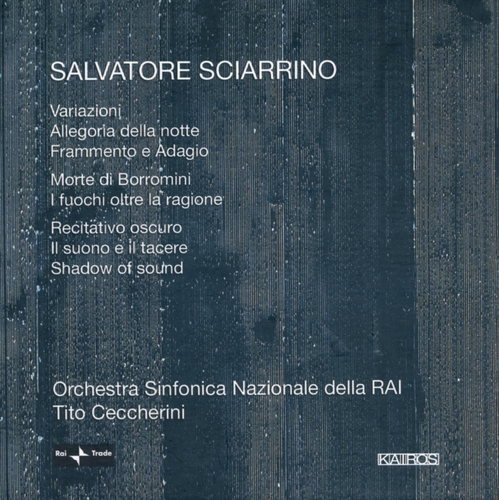 SALVATORE SCIARRINO

Variazioni
Allegoria della notte
Frammento e Adagio

Morte di Borromini
I fuochi oltre la ragione

Recitativo oscuro
Il suono e il tacere
Shadow of sound

Orchestra Sinfonica Nazionale della RAI
Tito Ceccherini

Rai Trade

KAIROS